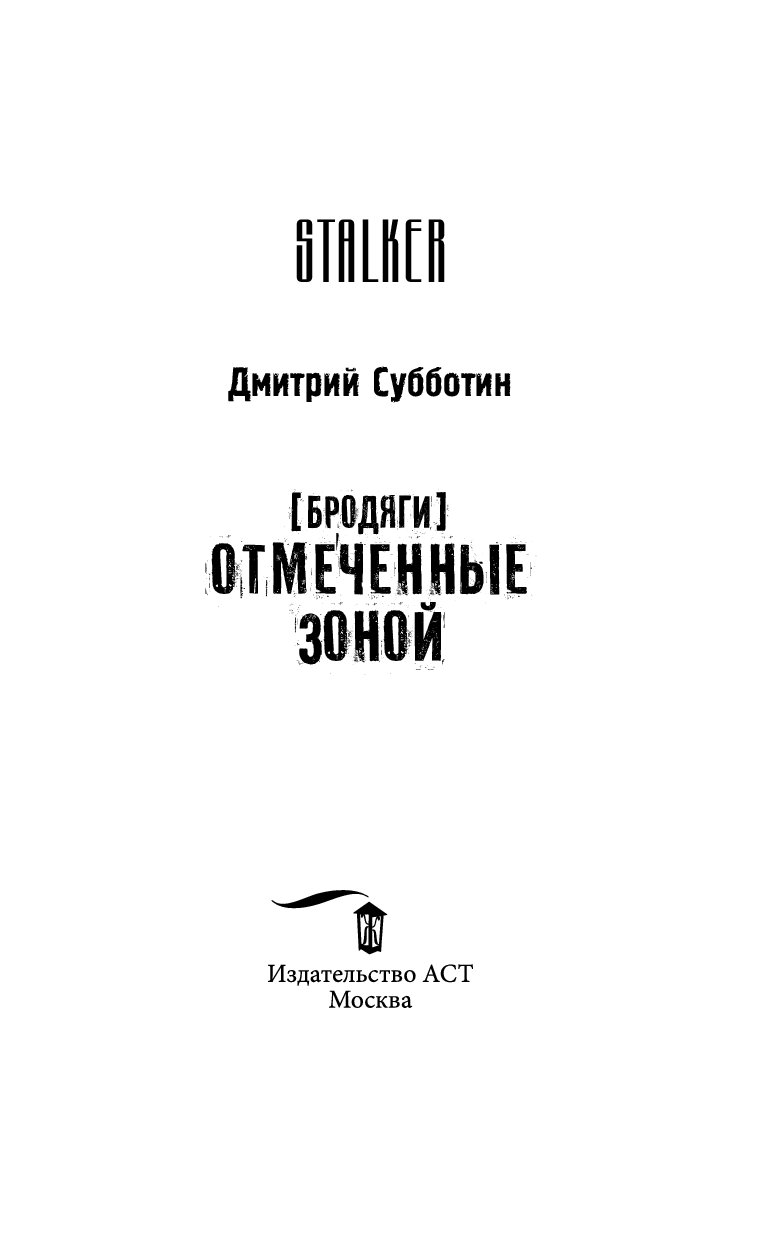 STALKER

Дмитрий Субботин

[БРОДЯГИ]
ОТМЕЧЕННЫЕ ЗОНОЙ

Издательство АСТ
Москва